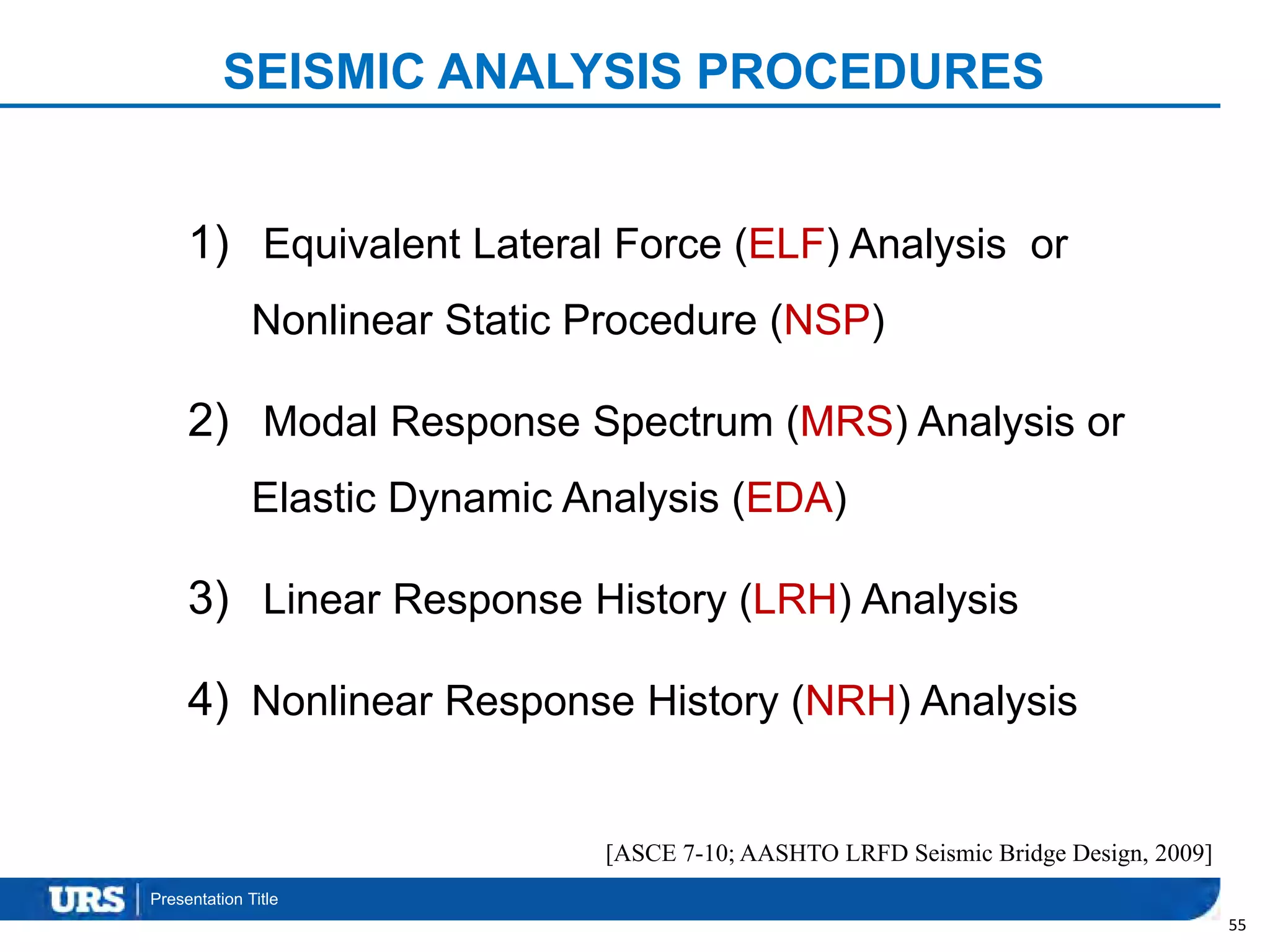 SEISMIC ANALYSIS PROCEDURES

1) Equivalent Lateral Force (ELF) Analysis or Nonlinear Static Procedure (NSP)

2) Modal Response Spectrum (MRS) Analysis or Elastic Dynamic Analysis (EDA)

3) Linear Response History (LRH) Analysis

4) Nonlinear Response History (NRH) Analysis

[ASCE 7-10; AASHTO LRFD Seismic Bridge Design, 2009]

URS Presentation Title

55